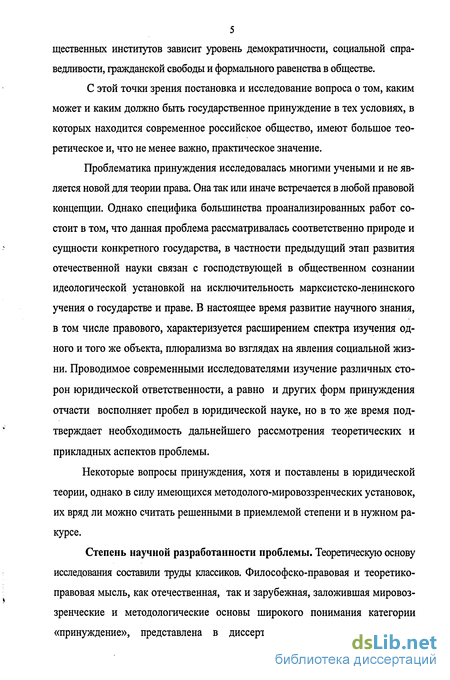 5

щественных институтов зависит уровень демократичности, социальной справедливости, гражданской свободы и формального равенства в обществе.

С этой точки зрения постановка и исследование вопроса о том, каким может и каким должно быть государственное принуждение в тех условиях, в которых находится современное российское общество, имеют большое теоретическое и, что не менее важно, практическое значение.

Проблематика принуждения исследовалась многими учеными и не является новой для теории права. Она так или иначе встречается в любой правовой концепции. Однако специфика большинства проанализированных работ состоит в том, что данная проблема рассматривалась соответственно природе и сущности конкретного государства, в частности предыдущий этап развития отечественной науки связан с господствующей в общественном сознании идеологической установкой на исключительность марксистско-ленинского учения о государстве и праве. В настоящее время развитие научного знания, в том числе правового, характеризуется расширением спектра изучения одного и того же объекта, плюрализма во взглядах на явления социальной жизни. Проводимое современными исследователями изучение различных сторон юридической ответственности, а равно и других форм принуждения отчасти восполняет пробел в юридической науке, но в то же время подтверждает необходимость дальнейшего рассмотрения теоретических и прикладных аспектов проблемы.

Некоторые вопросы принуждения, хотя и поставлены в юридической теории, однако в силу имеющихся методолого-мировоззренческих установок, их вряд ли можно считать решенными в приемлемой степени и в нужном ракурсе.

Степень научной разработанности проблемы. Теоретическую основу исследования составили труды классиков. Философско-правовая и теоретико-правовая мысль, как отечественная, так и зарубежная, заложившая мировоззренческие и методологические основы широкого понимания категории «принуждение», представлена в диссерт

dsLib.net
библиотека диссертаций